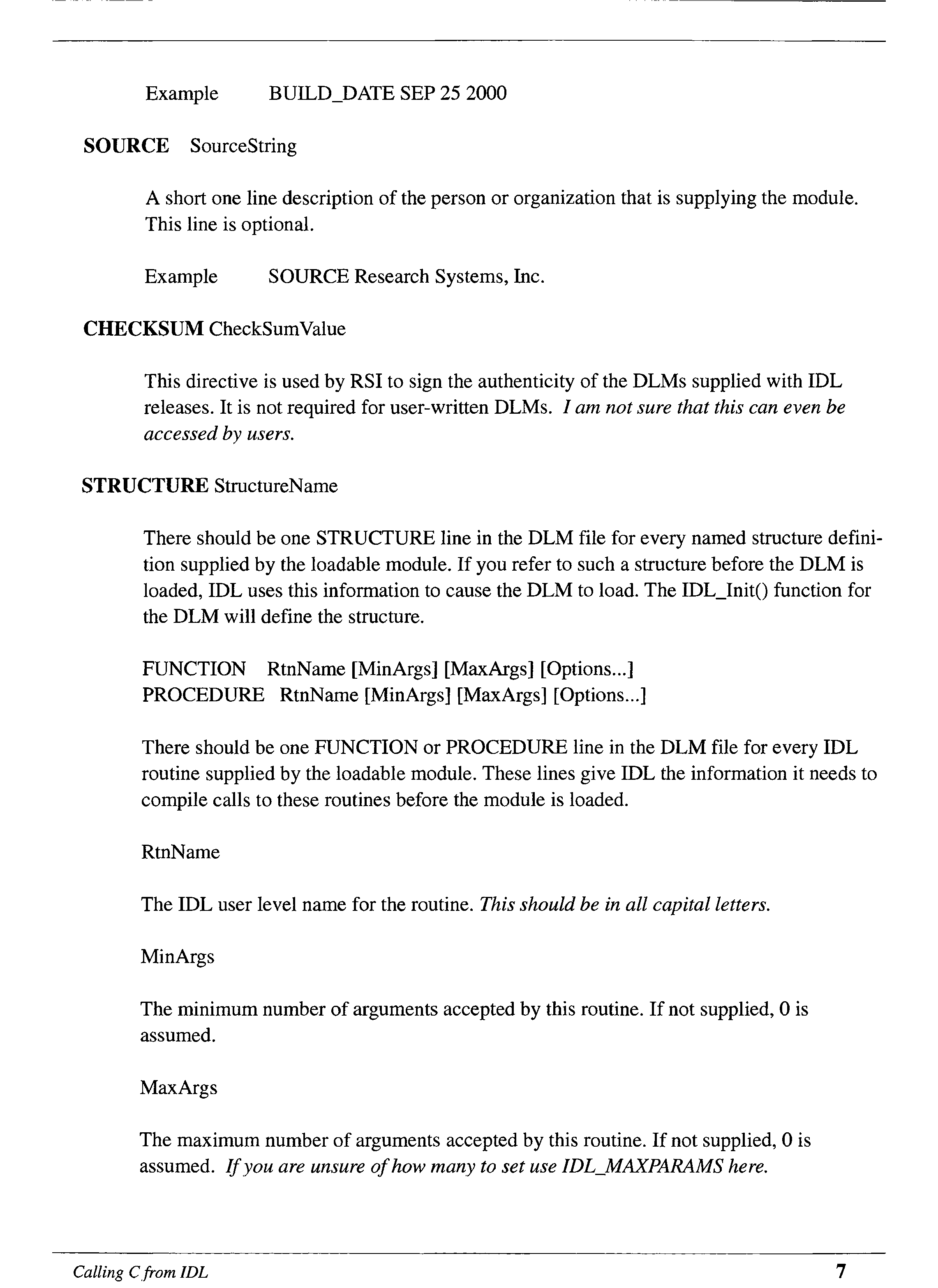 Example BUILD_DATE SEP 25 2000

SOURCE SourceString

A short one line description of the person or organization that is supplying the module. This line is optional.

Example SOURCE Research Systems, Inc.

CHECKSUM CheckSumValue

This directive is used by RSI to sign the authenticity of the DLMs supplied with IDL releases. It is not required for user-written DLMs. I am not sure that this can even be accessed by users.

STRUCTURE StructureName

There should be one STRUCTURE line in the DLM file for every named structure definition supplied by the loadable module. If you refer to such a structure before the DLM is loaded, IDL uses this information to cause the DLM to load. The IDL_Init() function for the DLM will define the structure.

FUNCTION RtnName [MinArgs] [MaxArgs] [Options...]
PROCEDURE RtnName [MinArgs] [MaxArgs] [Options...]

There should be one FUNCTION or PROCEDURE line in the DLM file for every IDL routine supplied by the loadable module. These lines give IDL the information it needs to compile calls to these routines before the module is loaded.

RtnName

The IDL user level name for the routine. This should be in all capital letters.

MinArgs

The minimum number of arguments accepted by this routine. If not supplied, 0 is assumed.

MaxArgs

The maximum number of arguments accepted by this routine. If not supplied, 0 is assumed. If you are unsure of how many to set use IDL_MAXPARAMS here.

Calling C from IDL 7